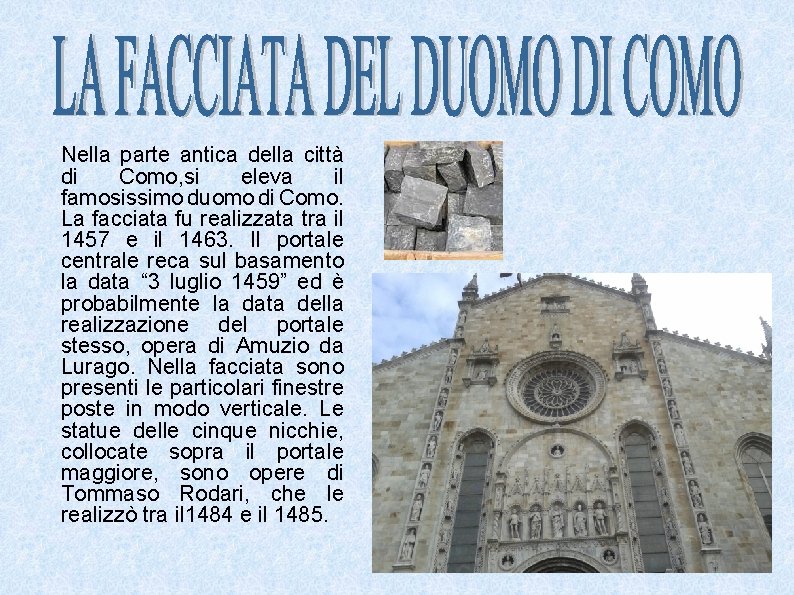 LA FACCIATA DEL DUOMO DI COMO

Nella parte antica della città di Como,si eleva il famosissimo duomo di Como. La facciata fu realizzata tra il 1457 e il 1463. Il portale centrale reca sul basamento la data “3 luglio 1459” ed è probabilmente la data della realizzazione del portale stesso, opera di Amuzio da Lurago. Nella facciata sono presenti le particolari finestre poste in modo verticale. Le statue delle cinque nicchie, collocate sopra il portale maggiore, sono opere di Tommaso Rodari, che le realizzò tra il1484 e il 1485.